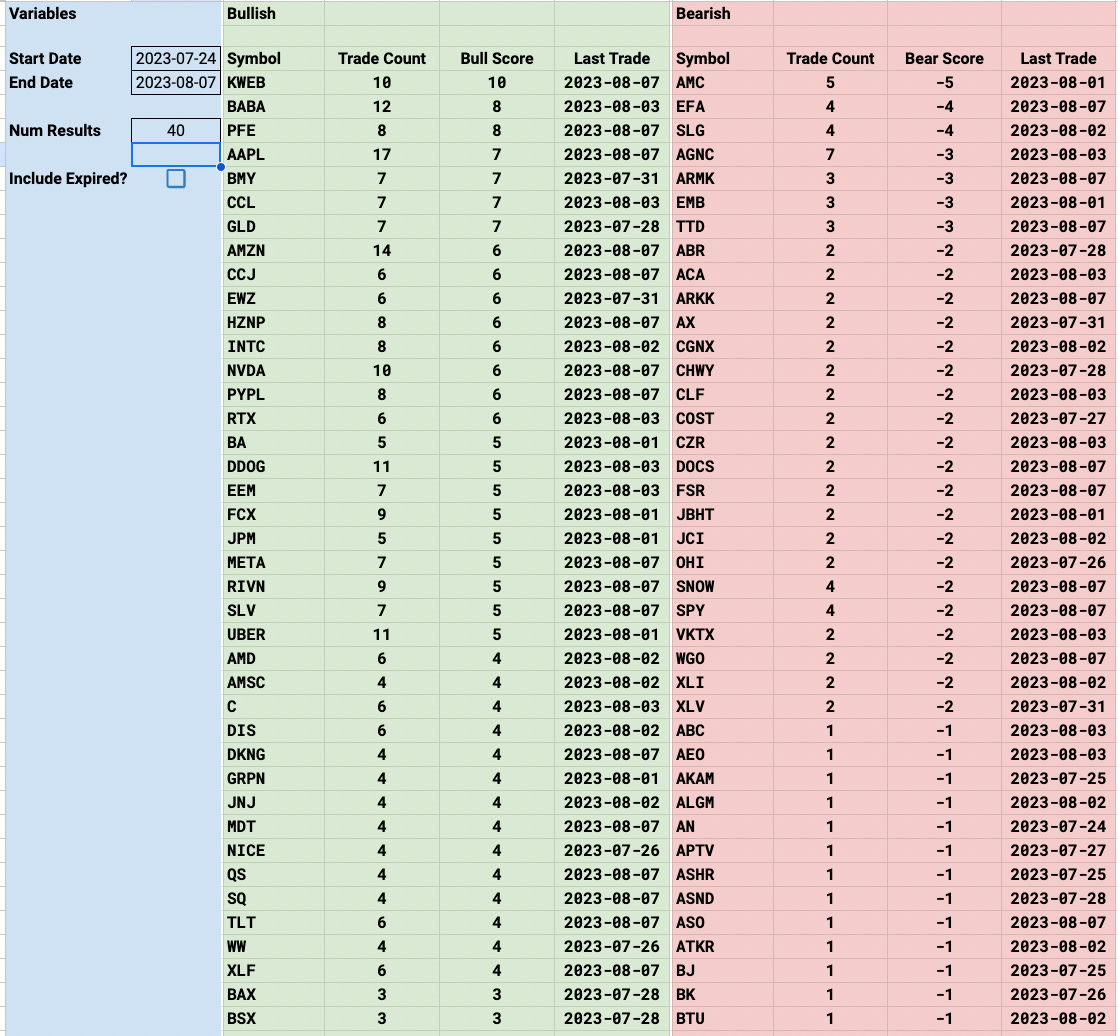 Variables

Start Date 2023-07-24
End Date 2023-08-07

Num Results 40

Include Expired?

Bullish

| Symbol | Trade Count | Bull Score | Last Trade |
|---|---|---|---|
| KWEB | 10 | 10 | 2023-08-07 |
| BABA | 12 | 8 | 2023-08-03 |
| PFE | 8 | 8 | 2023-08-07 |
| AAPL | 17 | 7 | 2023-08-07 |
| BMY | 7 | 7 | 2023-07-31 |
| CCL | 7 | 7 | 2023-08-03 |
| GLD | 7 | 7 | 2023-07-28 |
| AMZN | 14 | 6 | 2023-08-07 |
| CCJ | 6 | 6 | 2023-08-07 |
| EWZ | 6 | 6 | 2023-07-31 |
| HZNP | 8 | 6 | 2023-08-07 |
| INTC | 8 | 6 | 2023-08-02 |
| NVDA | 10 | 6 | 2023-08-07 |
| PYPL | 8 | 6 | 2023-08-07 |
| RTX | 6 | 6 | 2023-08-03 |
| BA | 5 | 5 | 2023-08-01 |
| DDOG | 11 | 5 | 2023-08-03 |
| EEM | 7 | 5 | 2023-08-03 |
| FCX | 9 | 5 | 2023-08-01 |
| JPM | 5 | 5 | 2023-08-01 |
| META | 7 | 5 | 2023-08-07 |
| RIVN | 9 | 5 | 2023-08-07 |
| SLV | 7 | 5 | 2023-08-07 |
| UBER | 11 | 5 | 2023-08-01 |
| AMD | 6 | 4 | 2023-08-02 |
| AMSC | 4 | 4 | 2023-08-02 |
| C | 6 | 4 | 2023-08-03 |
| DIS | 6 | 4 | 2023-08-02 |
| DKNG | 4 | 4 | 2023-08-07 |
| GRPN | 4 | 4 | 2023-08-01 |
| JNJ | 4 | 4 | 2023-08-02 |
| MDT | 4 | 4 | 2023-08-07 |
| NICE | 4 | 4 | 2023-07-26 |
| QS | 4 | 4 | 2023-08-07 |
| SQ | 4 | 4 | 2023-08-07 |
| TLT | 6 | 4 | 2023-08-07 |
| WW | 4 | 4 | 2023-07-26 |
| XLF | 6 | 4 | 2023-08-07 |
| BAX | 3 | 3 | 2023-07-28 |
| BSX | 3 | 3 | 2023-07-28 |

Bearish

| Symbol | Trade Count | Bear Score | Last Trade |
|---|---|---|---|
| AMC | 5 | -5 | 2023-08-01 |
| EFA | 4 | -4 | 2023-08-07 |
| SLG | 4 | -4 | 2023-08-02 |
| AGNC | 7 | -3 | 2023-08-03 |
| ARMK | 3 | -3 | 2023-08-07 |
| EMB | 3 | -3 | 2023-08-01 |
| TTD | 3 | -3 | 2023-08-07 |
| ABR | 2 | -2 | 2023-07-28 |
| ACA | 2 | -2 | 2023-08-03 |
| ARKK | 2 | -2 | 2023-08-07 |
| AX | 2 | -2 | 2023-07-31 |
| CGNX | 2 | -2 | 2023-08-02 |
| CHWY | 2 | -2 | 2023-07-28 |
| CLF | 2 | -2 | 2023-08-03 |
| COST | 2 | -2 | 2023-07-27 |
| CZR | 2 | -2 | 2023-08-03 |
| DOCS | 2 | -2 | 2023-08-07 |
| FSR | 2 | -2 | 2023-08-07 |
| JBHT | 2 | -2 | 2023-08-01 |
| JCI | 2 | -2 | 2023-08-02 |
| OHI | 2 | -2 | 2023-07-26 |
| SNOW | 4 | -2 | 2023-08-07 |
| SPY | 4 | -2 | 2023-08-07 |
| VKTX | 2 | -2 | 2023-08-03 |
| WGO | 2 | -2 | 2023-08-07 |
| XLI | 2 | -2 | 2023-08-02 |
| XLV | 2 | -2 | 2023-07-31 |
| ABC | 1 | -1 | 2023-08-03 |
| AEO | 1 | -1 | 2023-08-03 |
| AKAM | 1 | -1 | 2023-07-25 |
| ALGM | 1 | -1 | 2023-08-02 |
| AN | 1 | -1 | 2023-07-24 |
| APTV | 1 | -1 | 2023-07-27 |
| ASHR | 1 | -1 | 2023-07-25 |
| ASND | 1 | -1 | 2023-07-28 |
| ASO | 1 | -1 | 2023-08-07 |
| ATKR | 1 | -1 | 2023-08-02 |
| BJ | 1 | -1 | 2023-07-25 |
| BK | 1 | -1 | 2023-07-26 |
| BTU | 1 | -1 | 2023-08-02 |